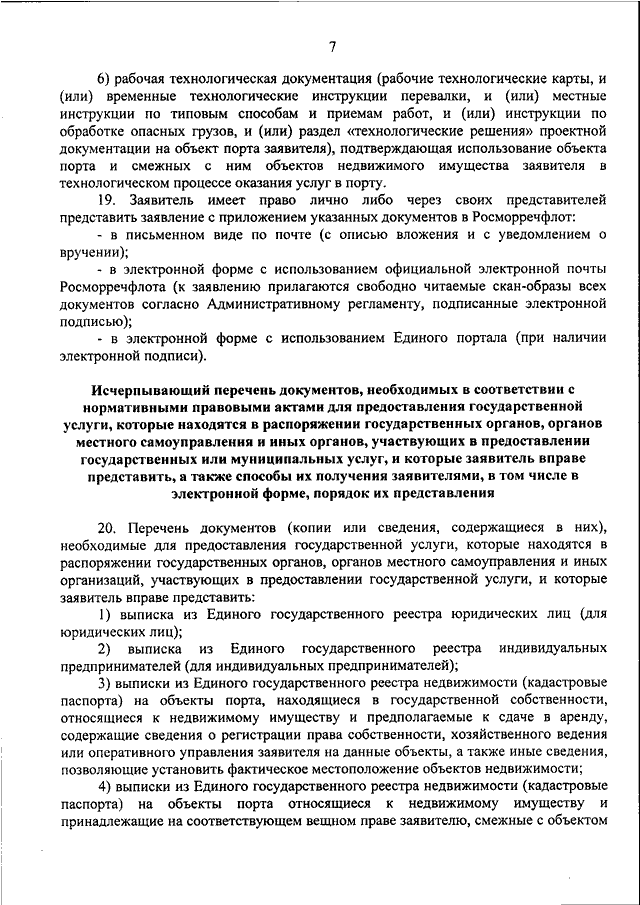 7

6) рабочая технологическая документация (рабочие технологические карты, и (или) временные технологические инструкции перевалки, и (или) местные инструкции по типовым способам и приемам работ, и (или) инструкции по обработке опасных грузов, и (или) раздел «технологические решения» проектной документации на объект порта заявителя), подтверждающая использование объекта порта и смежных с ним объектов недвижимого имущества заявителя в технологическом процессе оказания услуг в порту.

19. Заявитель имеет право лично либо через своих представителей представить заявление с приложением указанных документов в Росморречфлот:

- в письменном виде по почте (с описью вложения и с уведомлением о вручении);

- в электронной форме с использованием официальной электронной почты Росморречфлота (к заявлению прилагаются свободно читаемые скан-образы всех документов согласно Административному регламенту, подписанные электронной подписью);

- в электронной форме с использованием Единого портала (при наличии электронной подписи).

Исчерпывающий перечень документов, необходимых в соответствии с нормативными правовыми актами для предоставления государственной услуги, которые находятся в распоряжении государственных органов, органов местного самоуправления и иных органов, участвующих в предоставлении государственных или муниципальных услуг, и которые заявитель вправе представить, а также способы их получения заявителями, в том числе в электронной форме, порядок их представления

20. Перечень документов (копии или сведения, содержащиеся в них), необходимые для предоставления государственной услуги, которые находятся в распоряжении государственных органов, органов местного самоуправления и иных организаций, участвующих в предоставлении государственной услуги, и которые заявитель вправе представить:

1) выписка из Единого государственного реестра юридических лиц (для юридических лиц);

2) выписка из Единого государственного реестра индивидуальных предпринимателей (для индивидуальных предпринимателей);

3) выписки из Единого государственного реестра недвижимости (кадастровые паспорта) на объекты порта, находящиеся в государственной собственности, относящиеся к недвижимому имуществу и предполагаемые к сдаче в аренду, содержащие сведения о регистрации права собственности, хозяйственного ведения или оперативного управления заявителя на данные объекты, а также иные сведения, позволяющие установить фактическое местоположение объектов недвижимости;

4) выписки из Единого государственного реестра недвижимости (кадастровые паспорта) на объекты порта относящиеся к недвижимому имуществу и принадлежащие на соответствующем вещном праве заявителю, смежные с объектом